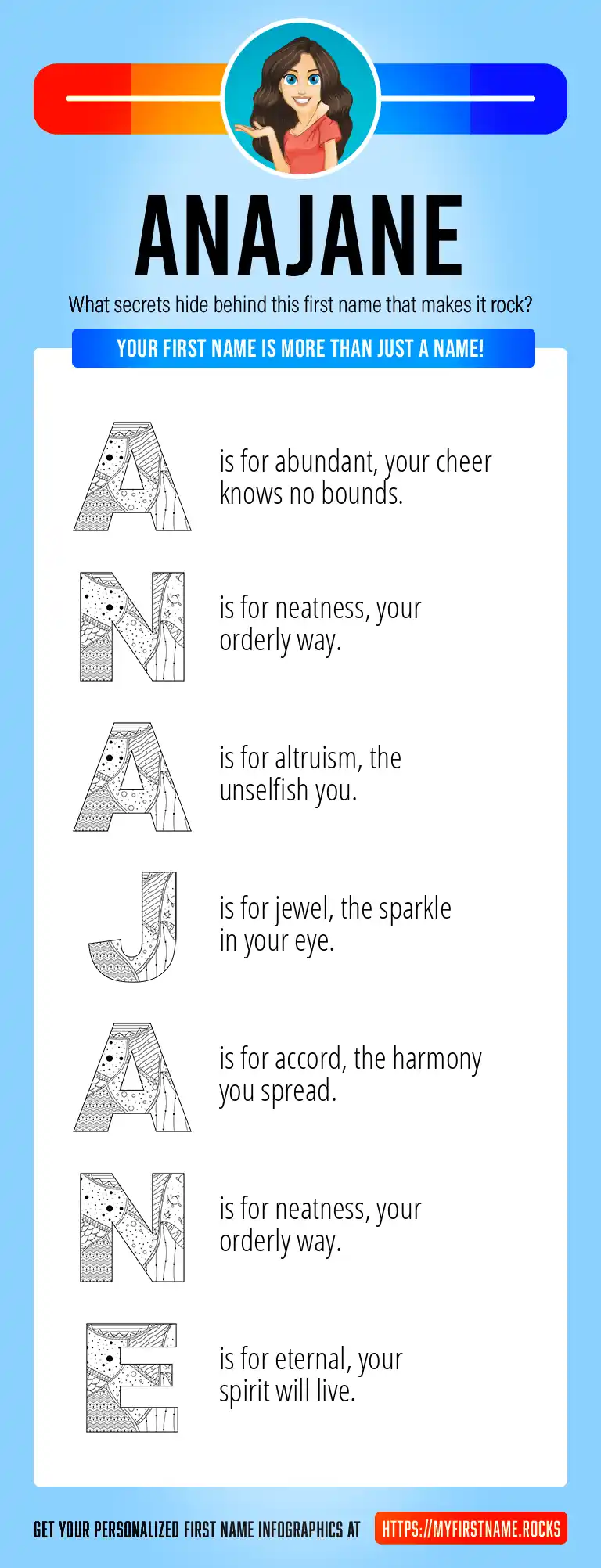 ANAJANE

What secrets hide behind this first name that makes it rock?

YOUR FIRST NAME IS MORE THAN JUST A NAME!

A is for abundant, your cheer knows no bounds.

N is for neatness, your orderly way.

A is for altruism, the unselfish you.

J is for jewel, the sparkle in your eye.

A is for accord, the harmony you spread.

N is for neatness, your orderly way.

E is for eternal, your spirit will live.

GET YOUR PERSONALIZED FIRST NAME INFOGRAPHICS AT HTTPS://MYFIRSTNAME.ROCKS